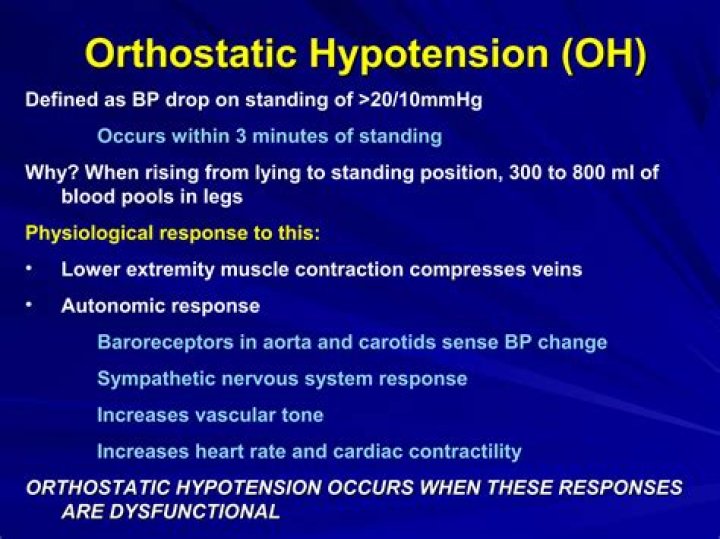 Orthostatic Hypotension (OH)

Defined as BP drop on standing of >20/10mmHg

Occurs within 3 minutes of standing

Why? When rising from lying to standing position, 300 to 800 ml of blood pools in legs

Physiological response to this:

• Lower extremity muscle contraction compresses veins

• Autonomic response

Baroreceptors in aorta and carotids sense BP change

Sympathetic nervous system response

Increases vascular tone

Increases heart rate and cardiac contractility

ORTHOSTATIC HYPOTENSION OCCURS WHEN THESE RESPONSES ARE DYSFUNCTIONAL